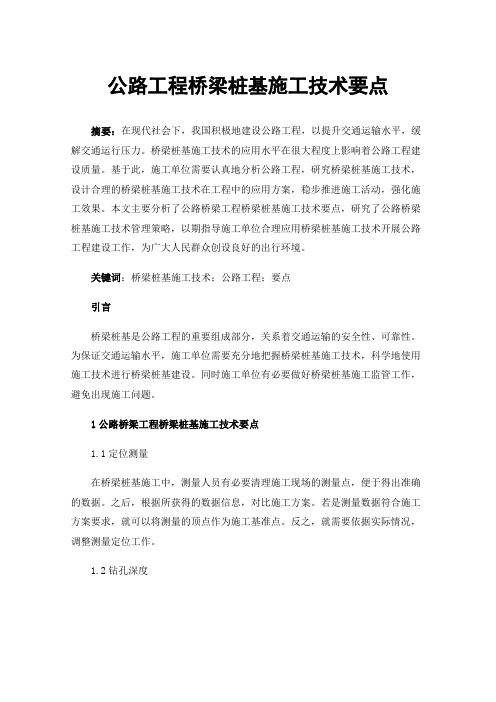 公路工程桥梁桩基施工技术要点

摘要：在现代社会下，我国积极地建设公路工程，以提升交通运输水平，缓解交通运行压力。桥梁桩基施工技术的应用水平在很大程度上影响着公路工程建设质量。基于此，施工单位需要认真地分析公路工程，研究桥梁桩基施工技术，设计合理的桥梁桩基施工技术在工程中的应用方案，稳步推进施工活动，强化施工效果。本文主要分析了公路桥梁工程桥梁桩基施工技术要点，研究了公路桥梁桩基施工技术管理策略，以期指导施工单位合理应用桥梁桩基施工技术开展公路工程建设工作，为广大人民群众创设良好的出行环境。

关键词：桥梁桩基施工技术；公路工程；要点

引言

桥梁桩基是公路工程的重要组成部分，关系着交通运输的安全性、可靠性。为保证交通运输水平，施工单位需要充分地把握桥梁桩基施工技术，科学地使用施工技术进行桥梁桩基建设。同时施工单位有必要做好桥梁桩基施工监管工作，避免出现施工问题。

1 公路桥梁工程桥梁桩基施工技术要点

1.1 定位测量

在桥梁桩基施工中，测量人员有必要清理施工现场的测量点，便于得出准确的数据。之后，根据所获得的数据信息，对比施工方案。若是测量数据符合施工方案要求，就可以将测量的顶点作为施工基准点。反之，就需要依据实际情况，调整测量定位工作。

1.2 钻孔深度